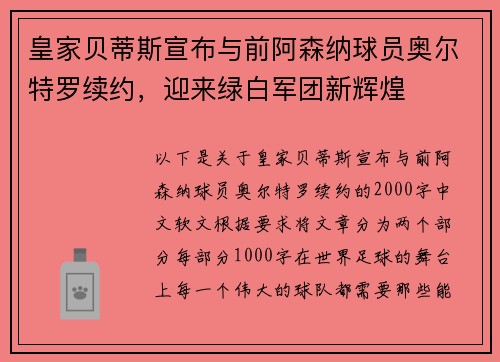 皇家贝蒂斯宣布与前阿森纳球员奥尔特罗续约，迎来绿白军团新辉煌

以下是关于皇家贝蒂斯宣布与前阿森纳球员奥尔特罗续约的2000字中文软文根据要求将文章分为两个部分每部分1000字在世界足球的舞台上每一个伟大的球队都需要那些能